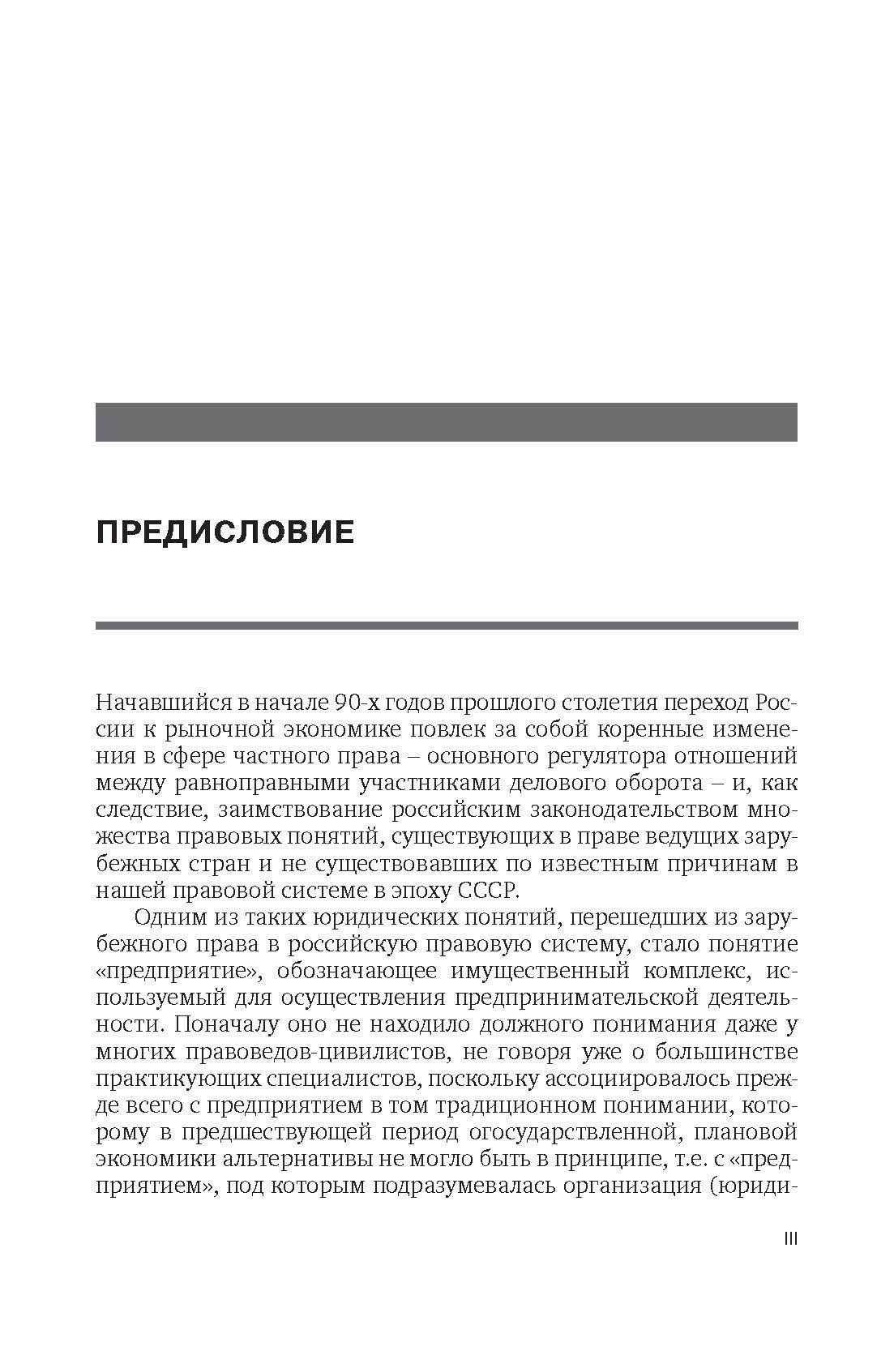 ПРЕДИСЛОВИЕ

Начавшийся в начале 90-х годов прошлого столетия переход России к рыночной экономике повлек за собой коренные изменения в сфере частного права – основного регулятора отношений между равноправными участниками делового оборота – и, как следствие, заимствование российским законодательством множества правовых понятий, существующих в праве ведущих зарубежных стран и не существовавших по известным причинам в нашей правовой системе в эпоху СССР.

Одним из таких юридических понятий, перешедших из зарубежного права в российскую правовую систему, стало понятие «предприятие», обозначающее имущественный комплекс, используемый для осуществления предпринимательской деятельности. Поначалу оно не находило должного понимания даже у многих правоведов-цивилистов, не говоря уже о большинстве практикующих специалистов, поскольку ассоциировалось прежде всего с предприятием в том традиционном понимании, которому в предшествующей период огосударствленной, плановой экономики альтернативы не могло быть в принципе, т.е. с «предприятием», под которым подразумевалась организация (юриди-

III